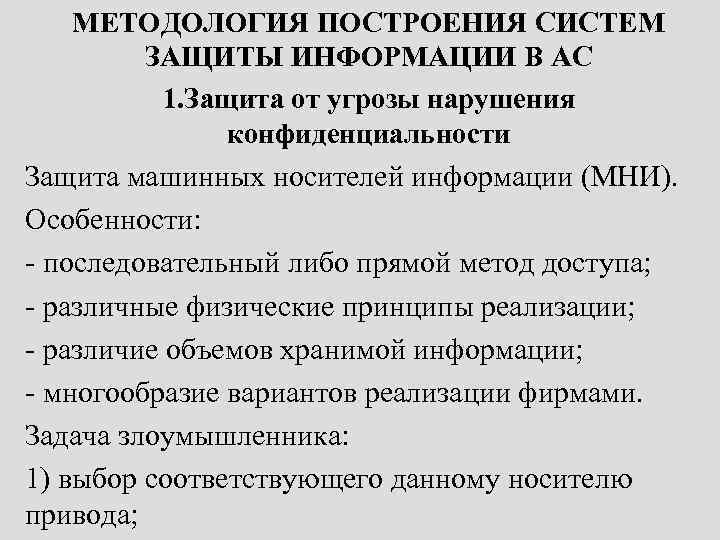 МЕТОДОЛОГИЯ ПОСТРОЕНИЯ СИСТЕМ ЗАЩИТЫ ИНФОРМАЦИИ В АС

1.Защита от угрозы нарушения конфиденциальности

Защита машинных носителей информации (МНИ).

Особенности:

- последовательный либо прямой метод доступа;

- различные физические принципы реализации;

- различие объемов хранимой информации;

- многообразие вариантов реализации фирмами.

Задача злоумышленника:

1) выбор соответствующего данному носителю привода;